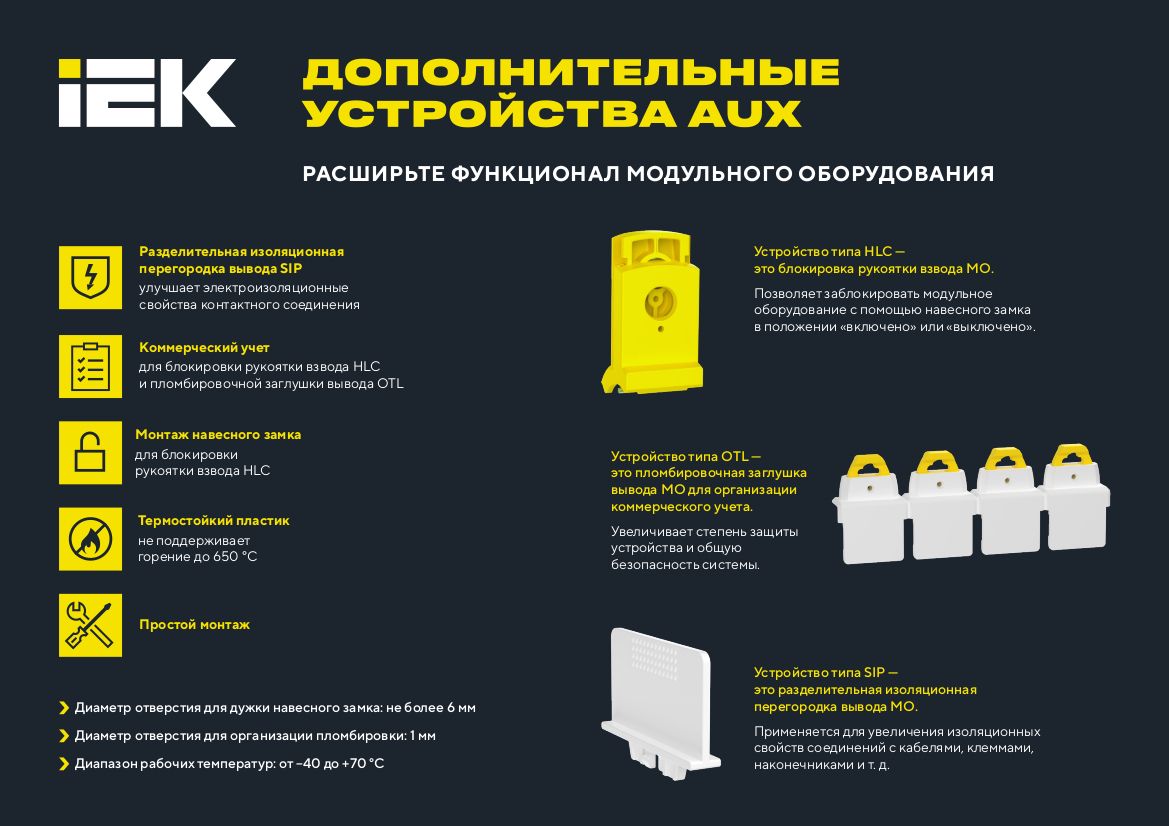 IEK

ДОПОЛНИТЕЛЬНЫЕ УСТРОЙСТВА AUX

РАСШИРЬТЕ ФУНКЦИОНАЛ МОДУЛЬНОГО ОБОРУДОВАНИЯ

Разделительная изоляционная перегородка вывода SIP
улучшает электроизоляционные свойства контактного соединения

Коммерческий учет
для блокировки рукоятки взвода HLC и пломбировочной заглушки вывода OTL

Монтаж навесного замка
для блокировки рукоятки взвода HLC

Термостойкий пластик
не поддерживает горение до 650 °C

Простой монтаж

Диаметр отверстия для дужки навесного замка: не более 6 мм

Диаметр отверстия для организации пломбировки: 1 мм

Диапазон рабочих температур: от −40 до +70 °C

Устройство типа HLC — это блокировка рукоятки взвода МО.

Позволяет заблокировать модульное оборудование с помощью навесного замка в положении «включено» или «выключено».

Устройство типа OTL — это пломбировочная заглушка вывода МО для организации коммерческого учета.

Увеличивает степень защиты устройства и общую безопасность системы.

Устройство типа SIP — это разделительная изоляционная перегородка вывода МО.

Применяется для увеличения изоляционных свойств соединений с кабелями, клеммами, наконечниками и т. д.